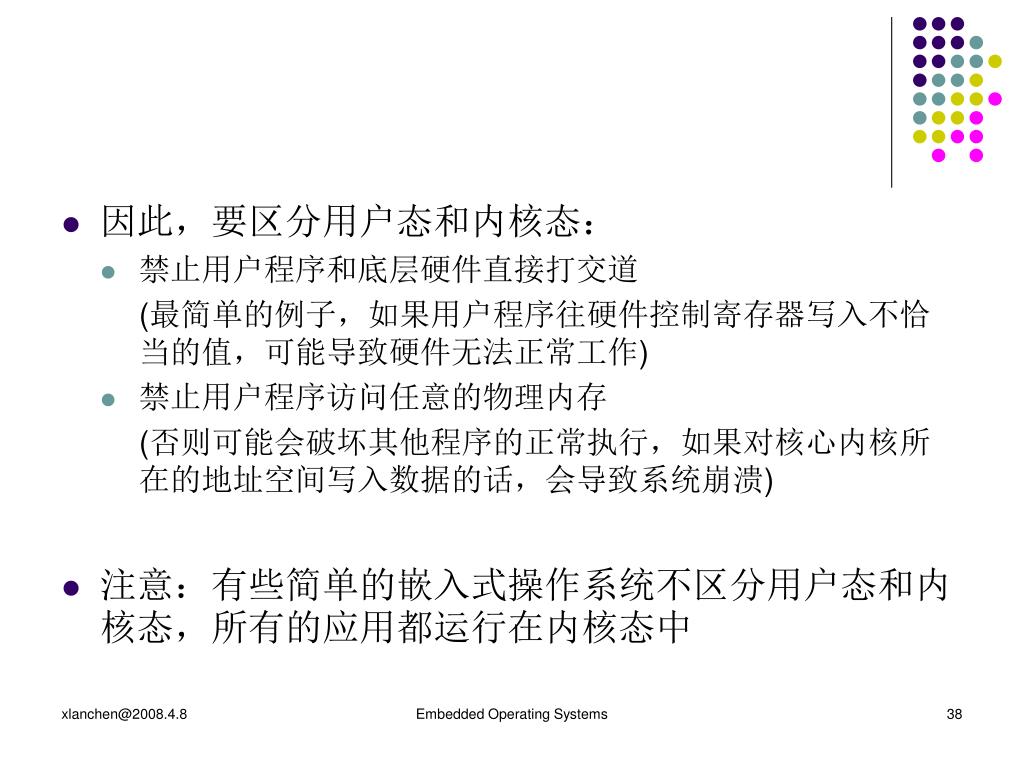 因此，要区分用户态和内核态：

禁止用户程序和底层硬件直接打交道

(最简单的例子，如果用户程序往硬件控制寄存器写入不恰当的值，可能导致硬件无法正常工作)

禁止用户程序访问任意的物理内存

(否则可能会破坏其他程序的正常执行，如果对核心内核所在的地址空间写入数据的话，会导致系统崩溃)

注意：有些简单的嵌入式操作系统不区分用户态和内核态，所有的应用都运行在内核态中

xlanchen@2008.4.8

Embedded Operating Systems

38